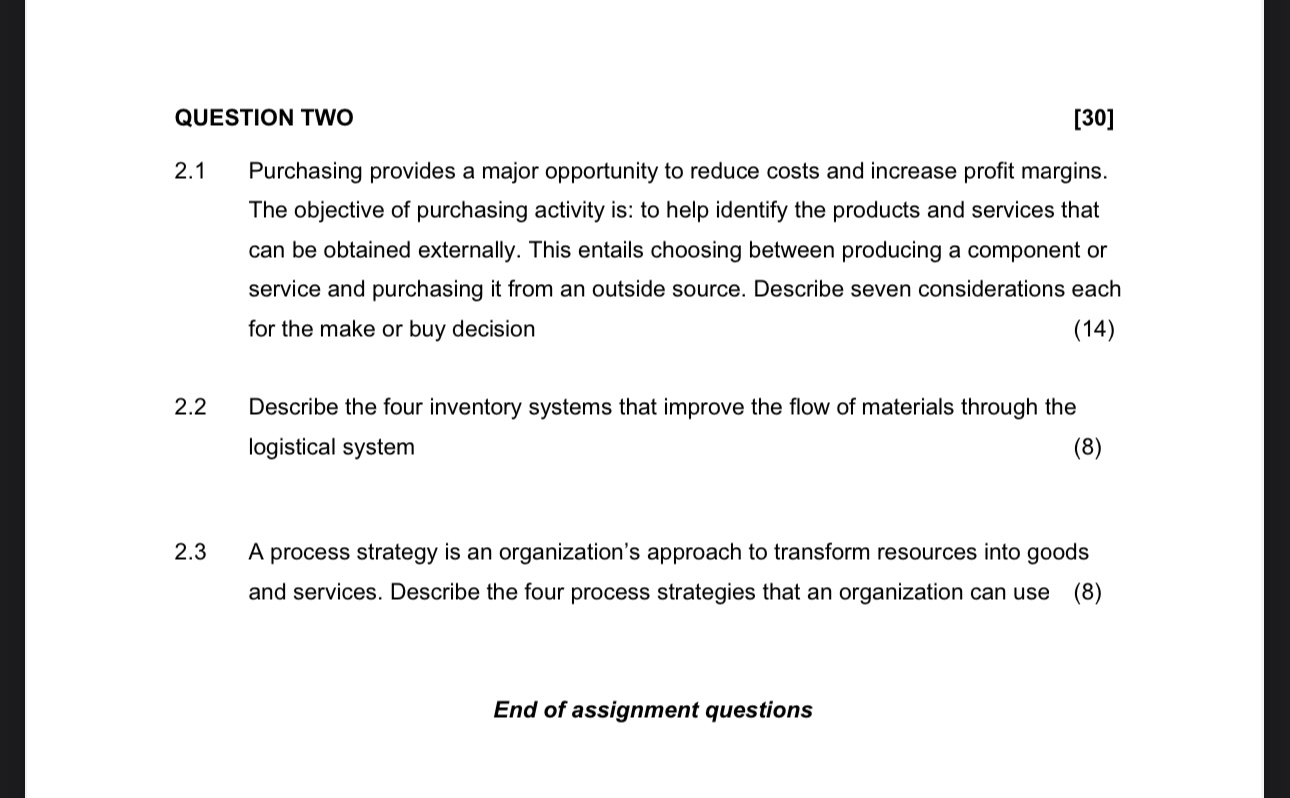 QUESTION TWO [30]

2.1 Purchasing provides a major opportunity to reduce costs and increase profit margins. The objective of purchasing activity is: to help identify the products and services that can be obtained externally. This entails choosing between producing a component or service and purchasing it from an outside source. Describe seven considerations each for the make or buy decision (14)

2.2 Describe the four inventory systems that improve the flow of materials through the logistical system (8)

2.3 A process strategy is an organization's approach to transform resources into goods and services. Describe the four process strategies that an organization can use (8)

End of assignment questions